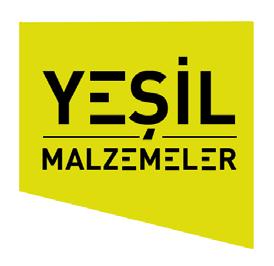 YEŞİL
MALZEMELER